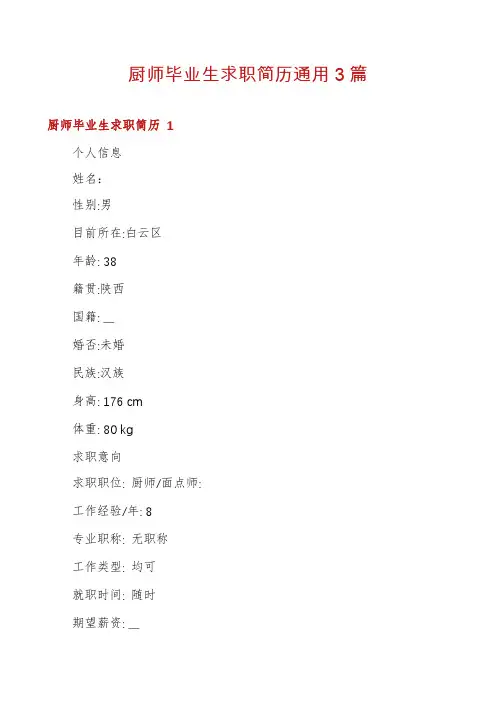 厨师毕业生求职简历通用3篇

厨师毕业生求职简历 1

个人信息

姓名:

性别:男

目前所在:白云区

年龄: 38

籍贯:陕西

国籍: __

婚否:未婚

民族:汉族

身高: 176 cm

体重: 80 kg

求职意向

求职职位: 厨师/面点师:

工作经验/年: 8

专业职称: 无职称

工作类型: 均可

就职时间: 随时

期望薪资: __